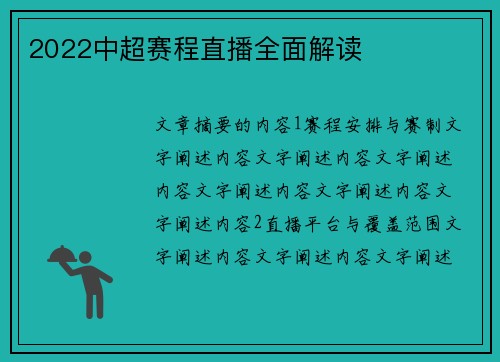 2022中超赛程直播全面解读

文章摘要的内容1赛程安排与赛制文字阐述内容文字阐述内容文字阐述内容文字阐述内容文字阐述内容文字阐述内容2直播平台与覆盖范围文字阐述内容文字阐述内容文字阐述